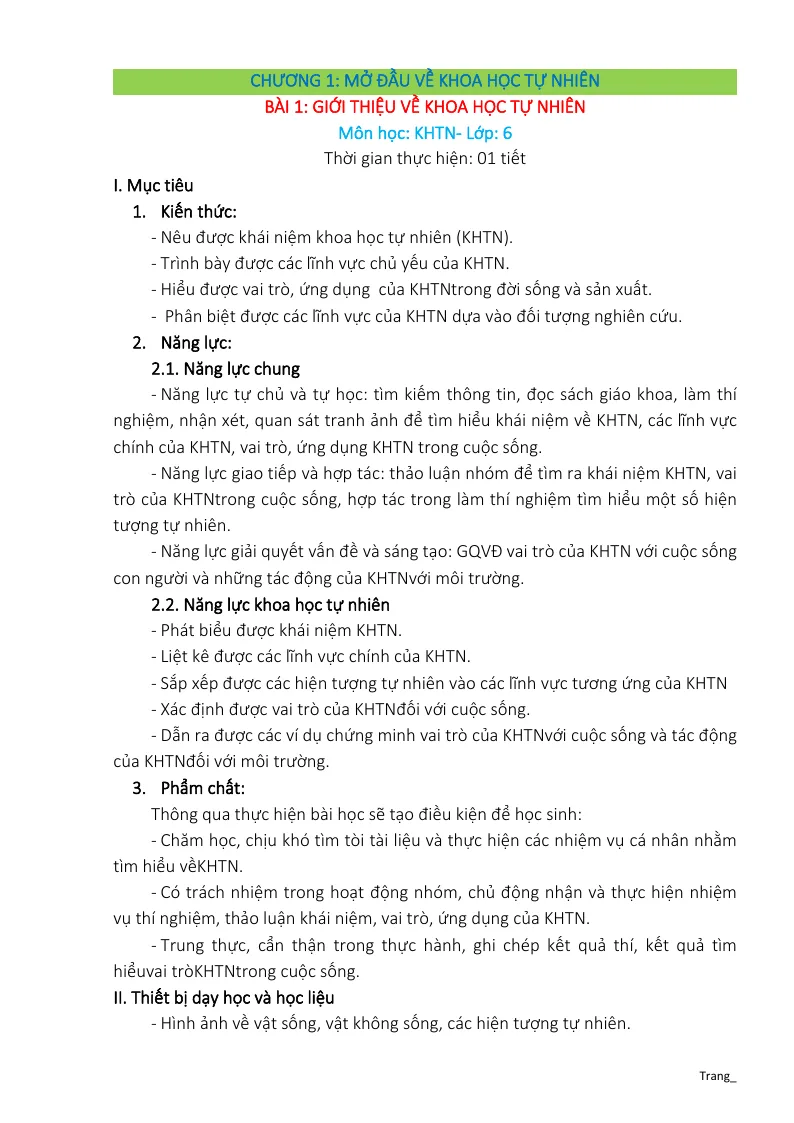 CHƯƠNG 1: MỞ ĐẦU VỀ KHOA HỌC TỰ NHIÊN

BÀI 1: GIỚI THIỆU VỀ KHOA HỌC TỰ NHIÊN

Môn học: KHTN- Lớp: 6

Thời gian thực hiện: 01 tiết

I. Mục tiêu

1. Kiến thức:

- Nêu được khái niệm khoa học tự nhiên (KHTN).

- Trình bày được các lĩnh vực chủ yếu của KHTN.

- Hiểu được vai trò, ứng dụng của KHTNtrong đời sống và sản xuất.

- Phân biệt được các lĩnh vực của KHTN dựa vào đối tượng nghiên cứu.

2. Năng lực:

2.1. Năng lực chung

- Năng lực tự chủ và tự học: tìm kiếm thông tin, đọc sách giáo khoa, làm thí nghiệm, nhận xét, quan sát tranh ảnh để tìm hiểu khái niệm về KHTN, các lĩnh vực chính của KHTN, vai trò, ứng dụng KHTN trong cuộc sống.

- Năng lực giao tiếp và hợp tác: thảo luận nhóm để tìm ra khái niệm KHTN, vai trò của KHTNtrong cuộc sống, hợp tác trong làm thí nghiệm tìm hiểu một số hiện tượng tự nhiên.

- Năng lực giải quyết vấn đề và sáng tạo: GQVĐ vai trò của KHTN với cuộc sống con người và những tác động của KHTNvới môi trường.

2.2. Năng lực khoa học tự nhiên

- Phát biểu được khái niệm KHTN.

- Liệt kê được các lĩnh vực chính của KHTN.

- Sắp xếp được các hiện tượng tự nhiên vào các lĩnh vực tương ứng của KHTN

- Xác định được vai trò của KHTNđối với cuộc sống.

- Dẫn ra được các ví dụ chứng minh vai trò của KHTNvới cuộc sống và tác động của KHTNđối với môi trường.

3. Phẩm chất:

Thông qua thực hiện bài học sẽ tạo điều kiện để học sinh:

- Chăm học, chịu khó tìm tòi tài liệu và thực hiện các nhiệm vụ cá nhân nhằm tìm hiểu vềKHTN.

- Có trách nhiệm trong hoạt động nhóm, chủ động nhận và thực hiện nhiệm vụ thí nghiệm, thảo luận khái niệm, vai trò, ứng dụng của KHTN.

- Trung thực, cẩn thận trong thực hành, ghi chép kết quả thí, kết quả tìm hiểuvai tròKHTNtrong cuộc sống.

II. Thiết bị dạy học và học liệu

- Hình ảnh về vật sống, vật không sống, các hiện tượng tự nhiên.

Trang_